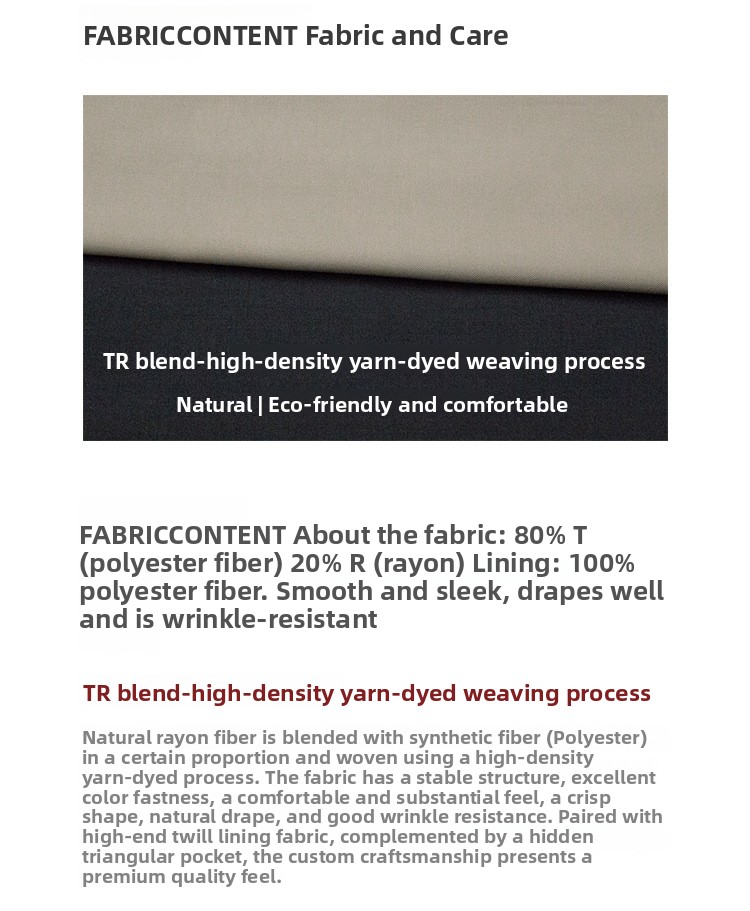 FABRICCONTENT Fabric and Care

TR blend-high-density yarn-dyed weaving process

Natural | Eco-friendly and comfortable

FABRICCONTENT About the fabric: 80% T (polyester fiber) 20% R (rayon) Lining: 100% polyester fiber. Smooth and sleek, drapes well and is wrinkle-resistant

TR blend-high-density yarn-dyed weaving process

Natural rayon fiber is blended with synthetic fiber (Polyester) in a certain proportion and woven using a high-density yarn-dyed process. The fabric has a stable structure, excellent color fastness, a comfortable and substantial feel, a crisp shape, natural drape, and good wrinkle resistance. Paired with high-end twill lining fabric, complemented by a hidden triangular pocket, the custom craftsmanship presents a premium quality feel.